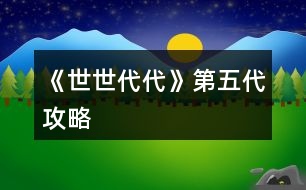 《世世代代》第五代攻略